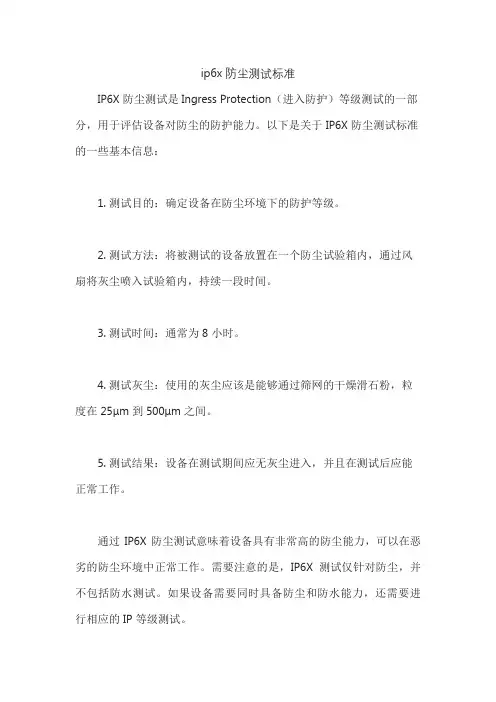 ip6x 防尘测试标准

IP6X 防尘测试是 Ingress Protection（进入防护）等级测试的一部分，用于评估设备对防尘的防护能力。以下是关于 IP6X 防尘测试标准的一些基本信息：

1. 测试目的：确定设备在防尘环境下的防护等级。

2. 测试方法：将被测试的设备放置在一个防尘试验箱内，通过风扇将灰尘喷入试验箱内，持续一段时间。

3. 测试时间：通常为 8 小时。

4. 测试灰尘：使用的灰尘应该是能够通过筛网的干燥滑石粉，粒度在 25μm 到 500μm 之间。

5. 测试结果：设备在测试期间应无灰尘进入，并且在测试后应能正常工作。

通过 IP6X 防尘测试意味着设备具有非常高的防尘能力，可以在恶劣的防尘环境中正常工作。需要注意的是，IP6X 测试仅针对防尘，并不包括防水测试。如果设备需要同时具备防尘和防水能力，还需要进行相应的 IP 等级测试。